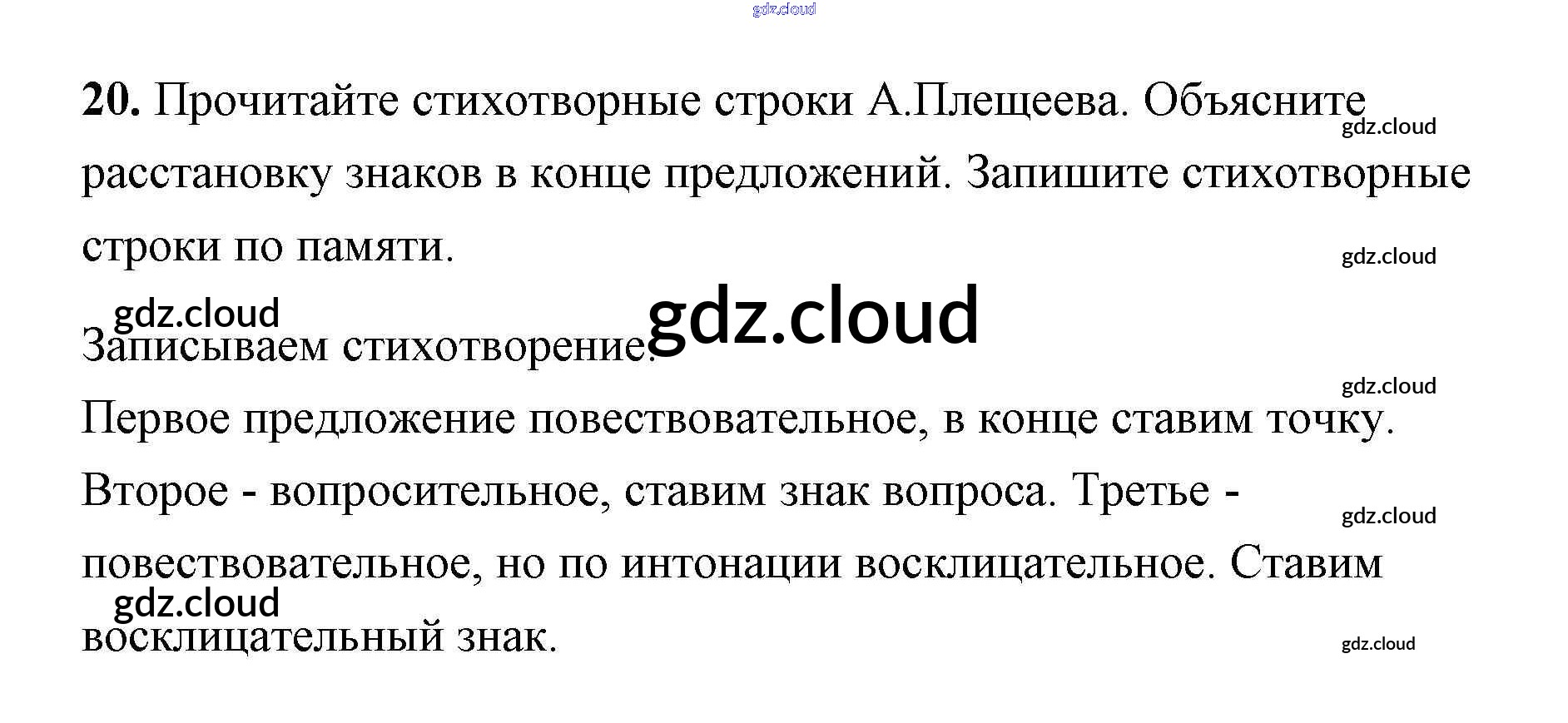 20. Прочитайте стихотворные строки А.Плещеева. Объясните расстановку знаков в конце предложений. Запишите стихотворные строки по памяти.

Записываем стихотворение.

Первое предложение повествовательное, в конце ставим точку. Второе - вопросительное, ставим знак вопроса. Третье - повествовательное, но по интонации восклицательное. Ставим восклицательный знак.

gdz.cloud